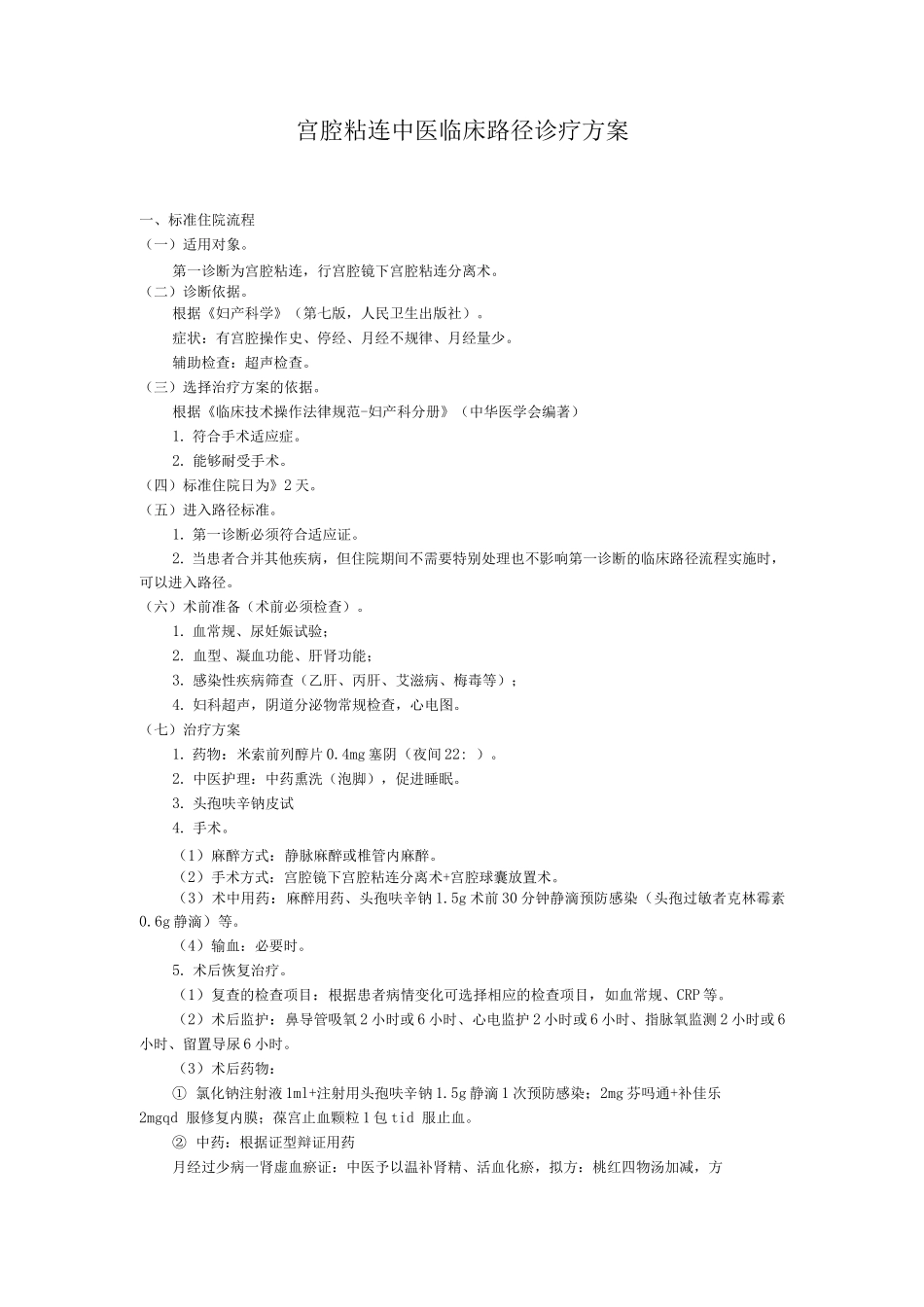 宫腔粘连中医临床路径诊疗方案

一、标准住院流程

（一）适用对象。

第一诊断为宫腔粘连，行宫腔镜下宫腔粘连分离术。

（二）诊断依据。

根据《妇产科学》（第七版，人民卫生出版社）。

症状：有宫腔操作史、停经、月经不规律、月经量少。

辅助检查：超声检查。

（三）选择治疗方案的依据。

根据《临床技术操作法律规范-妇产科分册》（中华医学会编著）

1. 符合手术适应症。

2. 能够耐受手术。

（四）标准住院日为》2天。

（五）进入路径标准。

1. 第一诊断必须符合适应证。

2. 当患者合并其他疾病，但住院期间不需要特别处理也不影响第一诊断的临床路径流程实施时，可以进入路径。

（六）术前准备（术前必须检查）。

1. 血常规、尿妊娠试验；

2. 血型、凝血功能、肝肾功能；

3. 感染性疾病筛查（乙肝、丙肝、艾滋病、梅毒等）；

4. 妇科超声，阴道分泌物常规检查，心电图。

（七）治疗方案

1. 药物：米索前列醇片0.4mg塞阴（夜间22：）。

2. 中医护理：中药熏洗（泡脚），促进睡眠。

3. 头孢呋辛钠皮试

4. 手术。

（1）麻醉方式：静脉麻醉或椎管内麻醉。

（2）手术方式：宫腔镜下宫腔粘连分离术+宫腔球囊放置术。

（3）术中用药：麻醉用药、头孢呋辛钠1.5g术前30分钟静滴预防感染（头孢过敏者克林霉素0.6g静滴）等。

（4）输血：必要时。

5. 术后恢复治疗。

（1）复查的检查项目：根据患者病情变化可选择相应的检查项目，如血常规、CRP等。

（2）术后监护：鼻导管吸氧2小时或6小时、心电监护2小时或6小时、指脉氧监测2小时或6小时、留置导尿6小时。

（3）术后药物：

① 氯化钠注射液1ml+注射用头孢呋辛钠1.5g静滴1次预防感染；2mg芬吗通+补佳乐2mgqd 服修复内膜；葆宫止血颗粒1包tid 服止血。

② 中药：根据证型辩证用药

月经过少病一肾虚血瘀证：中医予以温补肾精、活血化瘀，拟方：桃红四物汤加减，方